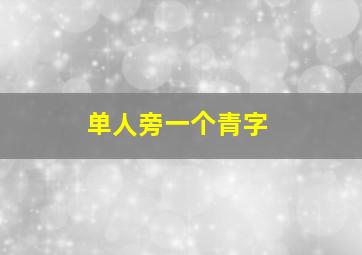 单人旁一个青字